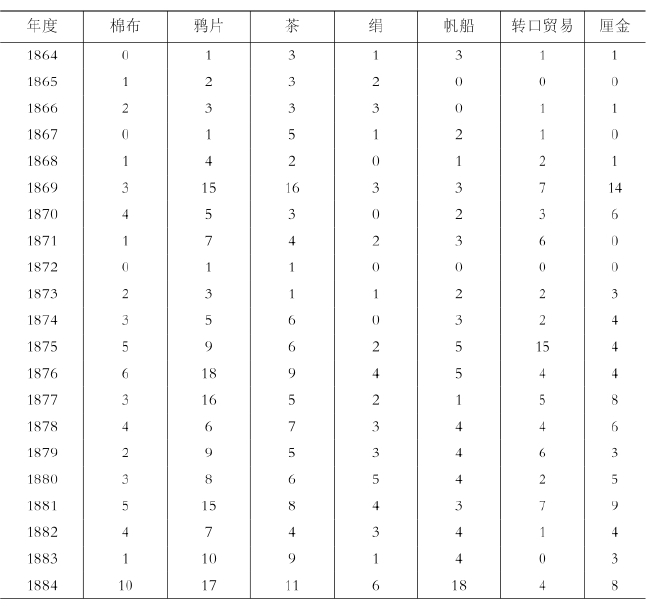 | 年度 | 棉布 | 鸦片 | 茶 | 绢 | 帆船 | 转口贸易 | 厘金 |
|---|---|---|---|---|---|---|---|
| 1864 | 0 | 1 | 3 | 1 | 3 | 1 | 1 |
| 1865 | 1 | 2 | 3 | 2 | 0 | 0 | 0 |
| 1866 | 2 | 3 | 3 | 3 | 0 | 1 | 1 |
| 1867 | 0 | 1 | 5 | 1 | 2 | 1 | 0 |
| 1868 | 1 | 4 | 2 | 0 | 1 | 2 | 1 |
| 1869 | 3 | 15 | 16 | 3 | 3 | 7 | 14 |
| 1870 | 4 | 5 | 3 | 0 | 2 | 3 | 6 |
| 1871 | 1 | 7 | 4 | 2 | 3 | 6 | 0 |
| 1872 | 0 | 1 | 1 | 0 | 0 | 0 | 0 |
| 1873 | 2 | 3 | 1 | 1 | 2 | 2 | 3 |
| 1874 | 3 | 5 | 6 | 0 | 3 | 2 | 4 |
| 1875 | 5 | 9 | 6 | 2 | 5 | 15 | 4 |
| 1876 | 6 | 18 | 9 | 4 | 5 | 4 | 4 |
| 1877 | 3 | 16 | 5 | 2 | 1 | 5 | 8 |
| 1878 | 4 | 6 | 7 | 3 | 4 | 4 | 6 |
| 1879 | 2 | 9 | 5 | 3 | 4 | 6 | 3 |
| 1880 | 3 | 8 | 6 | 5 | 4 | 2 | 5 |
| 1881 | 5 | 15 | 8 | 4 | 3 | 7 | 9 |
| 1882 | 4 | 7 | 4 | 3 | 4 | 1 | 4 |
| 1883 | 1 | 10 | 9 | 1 | 4 | 0 | 3 |
| 1884 | 10 | 17 | 11 | 6 | 18 | 4 | 8 |